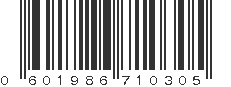 0 601986 710305